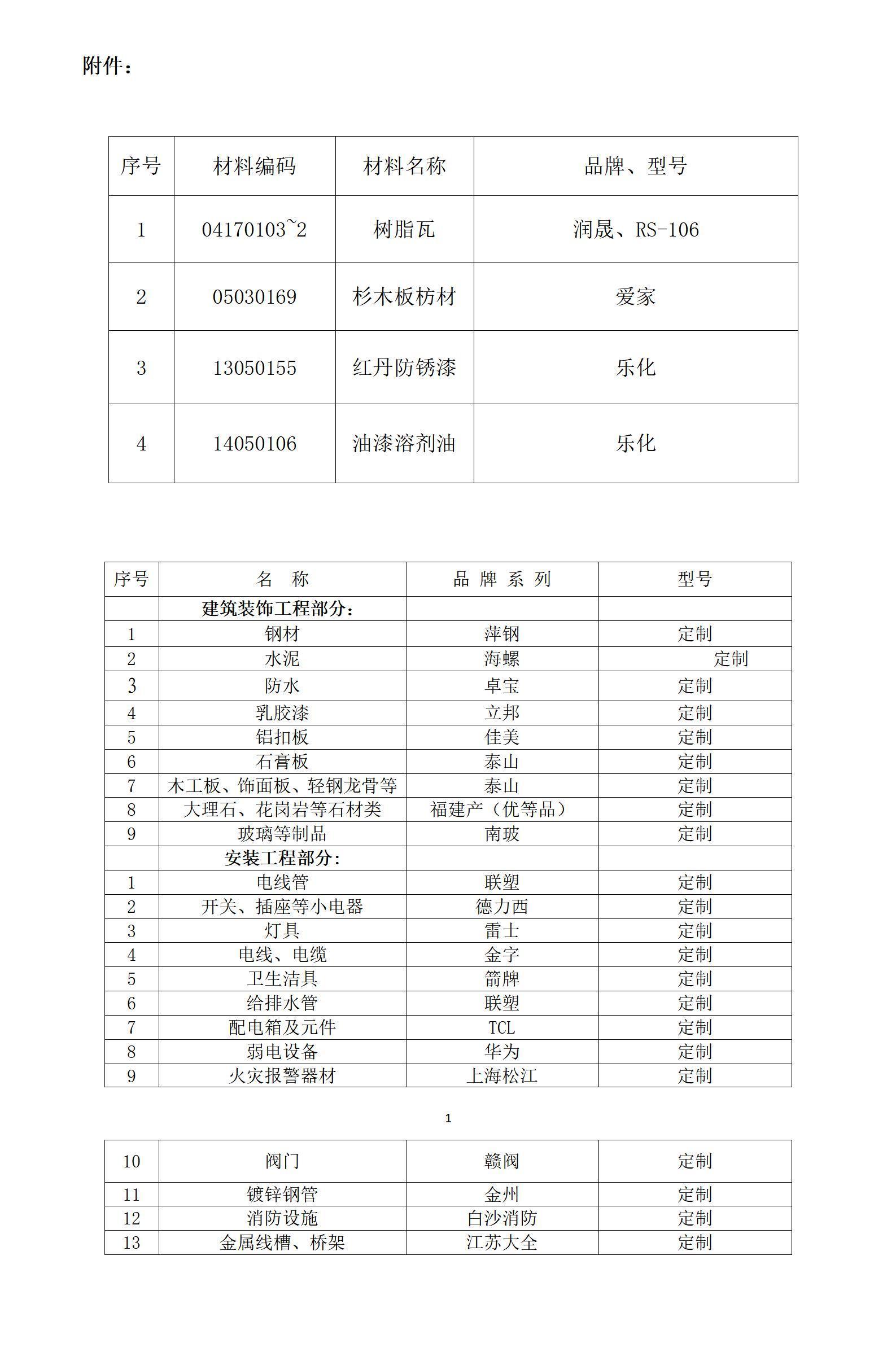 附件：

| 序号 | 材料编码 | 材料名称 | 品牌、型号 |
|---|---|---|---|
| 1 | 04170103~2 | 树脂瓦 | 润晟、RS-106 |
| 2 | 05030169 | 杉木板枋材 | 爱家 |
| 3 | 13050155 | 红丹防锈漆 | 乐化 |
| 4 | 14050106 | 油漆溶剂油 | 乐化 |

| 序号 | 名　称 | 品 牌 系 列 | 型号 |
|---|---|---|---|
|  | 建筑装饰工程部分： |  |  |
| 1 | 钢材 | 萍钢 | 定制 |
| 2 | 水泥 | 海螺 | 定制 |
| 3 | 防水 | 卓宝 | 定制 |
| 4 | 乳胶漆 | 立邦 | 定制 |
| 5 | 铝扣板 | 佳美 | 定制 |
| 6 | 石膏板 | 泰山 | 定制 |
| 7 | 木工板、饰面板、轻钢龙骨等 | 泰山 | 定制 |
| 8 | 大理石、花岗岩等石材类 | 福建产（优等品） | 定制 |
| 9 | 玻璃等制品 | 南玻 | 定制 |
|  | 安装工程部分： |  |  |
| 1 | 电线管 | 联塑 | 定制 |
| 2 | 开关、插座等小电器 | 德力西 | 定制 |
| 3 | 灯具 | 雷士 | 定制 |
| 4 | 电线、电缆 | 金字 | 定制 |
| 5 | 卫生洁具 | 箭牌 | 定制 |
| 6 | 给排水管 | 联塑 | 定制 |
| 7 | 配电箱及元件 | TCL | 定制 |
| 8 | 弱电设备 | 华为 | 定制 |
| 9 | 火灾报警器材 | 上海松江 | 定制 |

1

| 10 | 阀门 | 赣阀 | 定制 |
|---|---|---|---|
| 11 | 镀锌钢管 | 金州 | 定制 |
| 12 | 消防设施 | 白沙消防 | 定制 |
| 13 | 金属线槽、桥架 | 江苏大全 | 定制 |